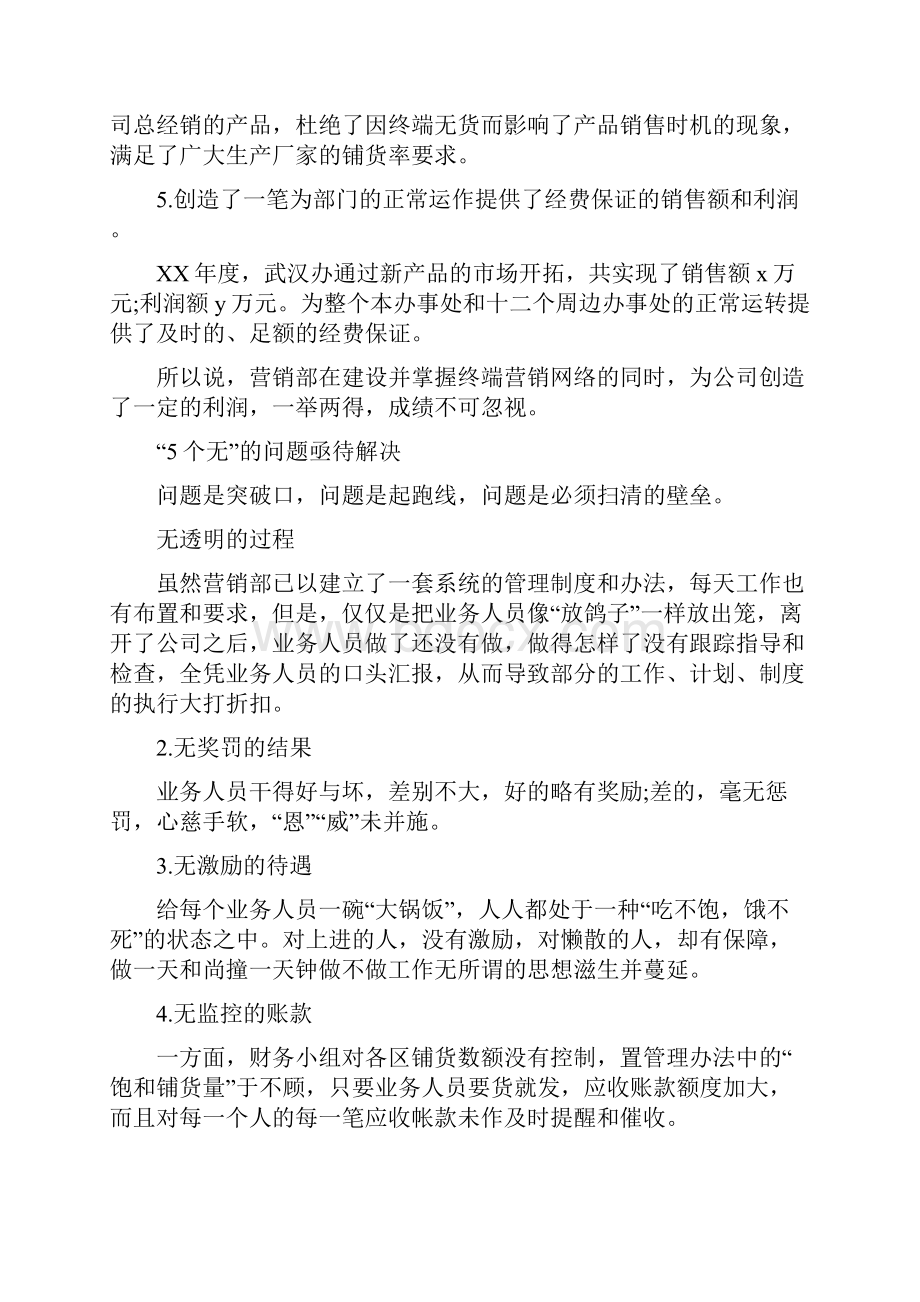 司总经销的产品，杜绝了因终端无货而影响了产品销售时机的现象，满足了广大生产厂家的铺货率要求。

5.创造了一笔为部门的正常运作提供了经费保证的销售额和利润。

XX 年度，武汉办通过新产品的市场开拓，共实现了销售额 x 万元;利润额 y 万元。为整个本办事处和十二个周边办事处的正常运转提供了及时的、足额的经费保证。

所以说，营销部在建设并掌握终端营销网络的同时，为公司创造了一定的利润，一举两得，成绩不可忽视。

“5 个无”的问题亟待解决

问题是突破口，问题是起跑线，问题是必须扫清的壁垒。

无透明的过程

虽然营销部已以建立了一套系统的管理制度和办法，每天工作也有布置和要求，但是，仅仅是把业务人员像“放鸽子”一样放出笼，离开了公司之后，业务人员做了还没有做，做得怎样了没有跟踪指导和检查，全凭业务人员的口头汇报，从而导致部分的工作、计划、制度的执行大打折扣。

2.无奖罚的结果

业务人员干得好与坏，差别不大，好的略有奖励;差的，毫无惩罚，心慈手软，“恩”“威”未并施。

3.无激励的待遇

给每个业务人员一碗“大锅饭”，人人都处于一种“吃不饱，饿不死”的状态之中。对上进的人，没有激励，对懒散的人，却有保障，做一天和尚撞一天钟做不做工作无所谓的思想滋生并蔓延。

4.无监控的账款

一方面，财务小组对各区铺货数额没有控制，置管理办法中的“饱和铺货量”于不顾，只要业务人员要货就发，应收账款额度加大，而且对每一个人的每一笔应收帐款未作及时提醒和催收。